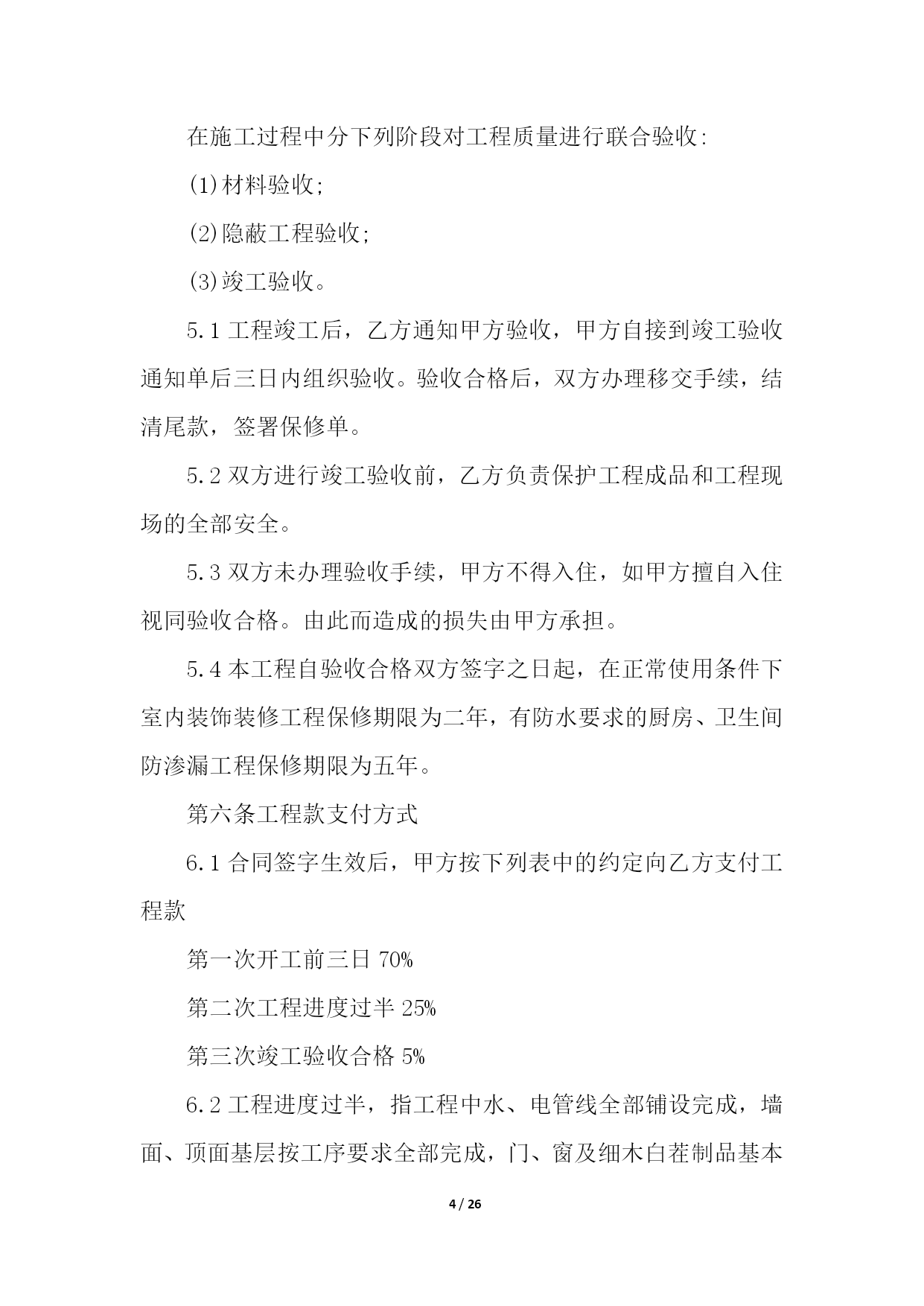 在施工过程中分下列阶段对工程质量进行联合验收:

(1)材料验收;

(2)隐蔽工程验收;

(3)竣工验收。

5.1 工程竣工后，乙方通知甲方验收，甲方自接到竣工验收通知单后三日内组织验收。验收合格后，双方办理移交手续，结清尾款，签署保修单。

5.2 双方进行竣工验收前，乙方负责保护工程成品和工程现场的全部安全。

5.3 双方未办理验收手续，甲方不得入住，如甲方擅自入住视同验收合格。由此而造成的损失由甲方承担。

5.4 本工程自验收合格双方签字之日起，在正常使用条件下室内装饰装修工程保修期限为二年，有防水要求的厨房、卫生间防渗漏工程保修期限为五年。

第六条工程款支付方式

6.1 合同签字生效后，甲方按下列表中的约定向乙方支付工程款

第一次开工前三日 70%

第二次工程进度过半 25%

第三次竣工验收合格 5%

6.2 工程进度过半，指工程中水、电管线全部铺设完成，墙面、顶面基层按工序要求全部完成，门、窗及细木白茬制品基本

4 / 26